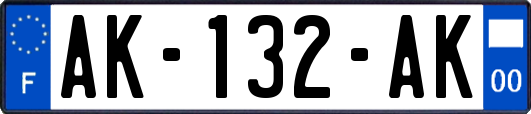 F
AK-132-AK
00